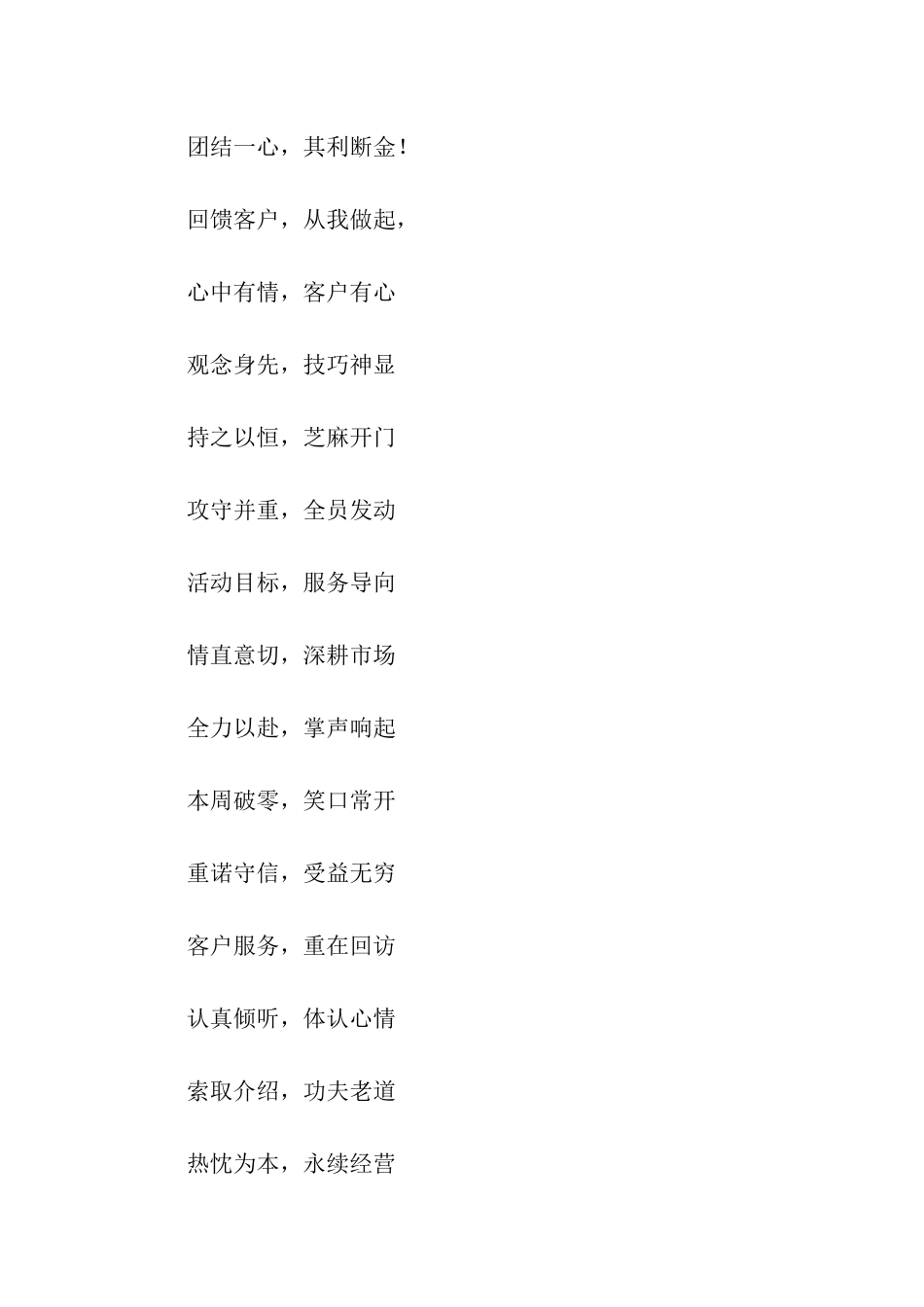 团结一心，其利断金！

回馈客户，从我做起，

心中有情，客户有心

观念身先，技巧神显

持之以恒，芝麻开门

攻守并重，全员发动

活动目标，服务导向

情直意切，深耕市场

全力以赴，掌声响起

本周破零，笑口常开

重诺守信，受益无穷

客户服务，重在回访

认真倾听，体认心情

索取介绍，功夫老道

热忱为本，永续经营